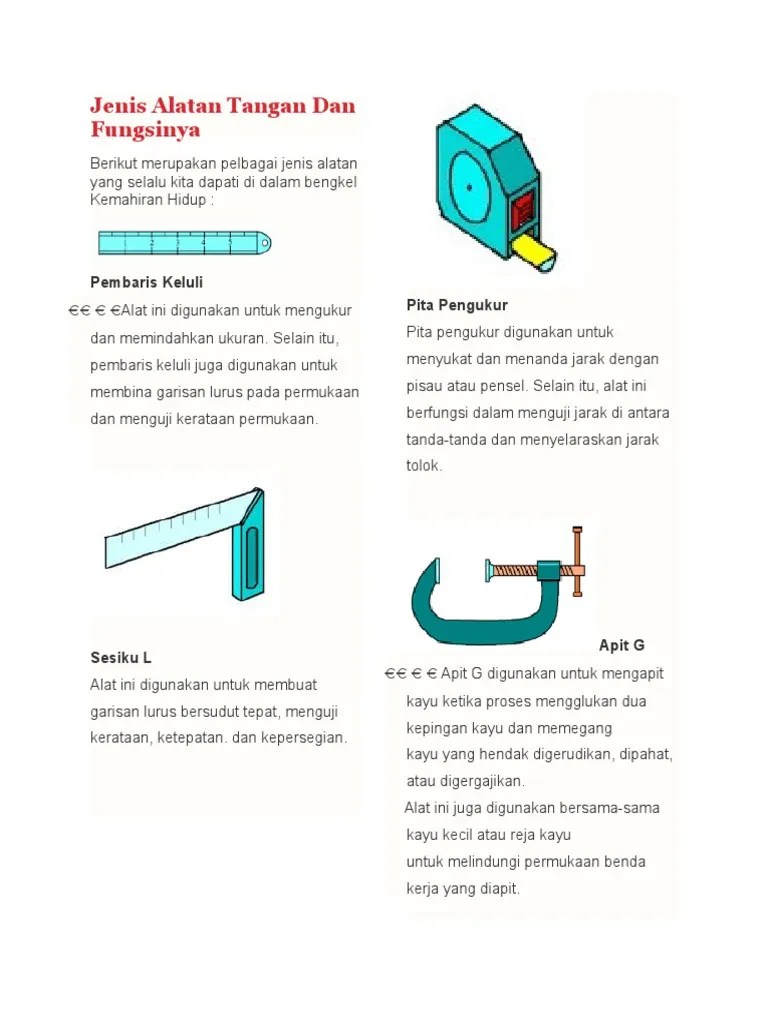 Jenis Alatan Tangan Dan Fungsinya

Berikut merupakan pelbagai jenis alatan yang selalu kita dapati di dalam bengkel Kemahiran Hidup :

1 2 3 4 5

Pembaris Keluli

€€ € €Alat ini digunakan untuk mengukur dan memindahkan ukuran. Selain itu, pembaris keluli juga digunakan untuk membina garisan lurus pada permukaan dan menguji kerataan permukaan.

Sesiku L

Alat ini digunakan untuk membuat garisan lurus bersudut tepat, menguji kerataan, ketepatan. dan kepersegian.

Pita Pengukur

Pita pengukur digunakan untuk menyukat dan menanda jarak dengan pisau atau pensel. Selain itu, alat ini berfungsi dalam menguji jarak di antara tanda-tanda dan menyelaraskan jarak tolok.

Apit G

€€ € € Apit G digunakan untuk mengapit kayu ketika proses mengglukan dua kepingan kayu dan memegang kayu yang hendak digerudikan, dipahat, atau digergajikan.
Alat ini juga digunakan bersama-sama kayu kecil atau reja kayu untuk melindungi permukaan benda kerja yang diapit.